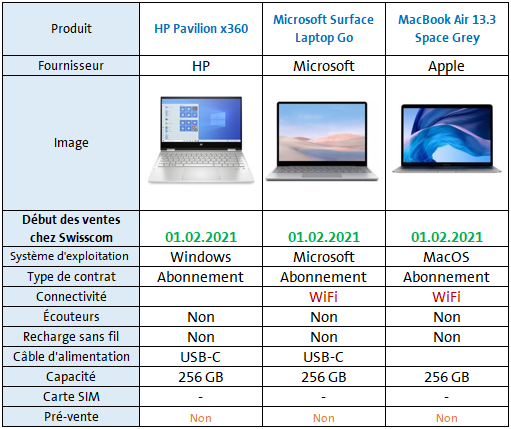 | Produit | HP Pavilion x360 | Microsoft Surface Laptop Go | MacBook Air 13.3 Space Grey |
|---|---|---|---|
| Fournisseur | HP | Microsoft | Apple |
| Image | | | |
| Début des ventes chez Swisscom | 01.02.2021 | 01.02.2021 | 01.02.2021 |
| Système d'exploitation | Windows | Microsoft | MacOS |
| Type de contrat | Abonnement | Abonnement | Abonnement |
| Connectivité | | WiFi | WiFi |
| Écouteurs | Non | Non | Non |
| Recharge sans fil | Non | Non | Non |
| Câble d'alimentation | USB-C | USB-C | |
| Capacité | 256 GB | 256 GB | 256 GB |
| Carte SIM | - | - | - |
| Pré-vente | Non | Non | Non |